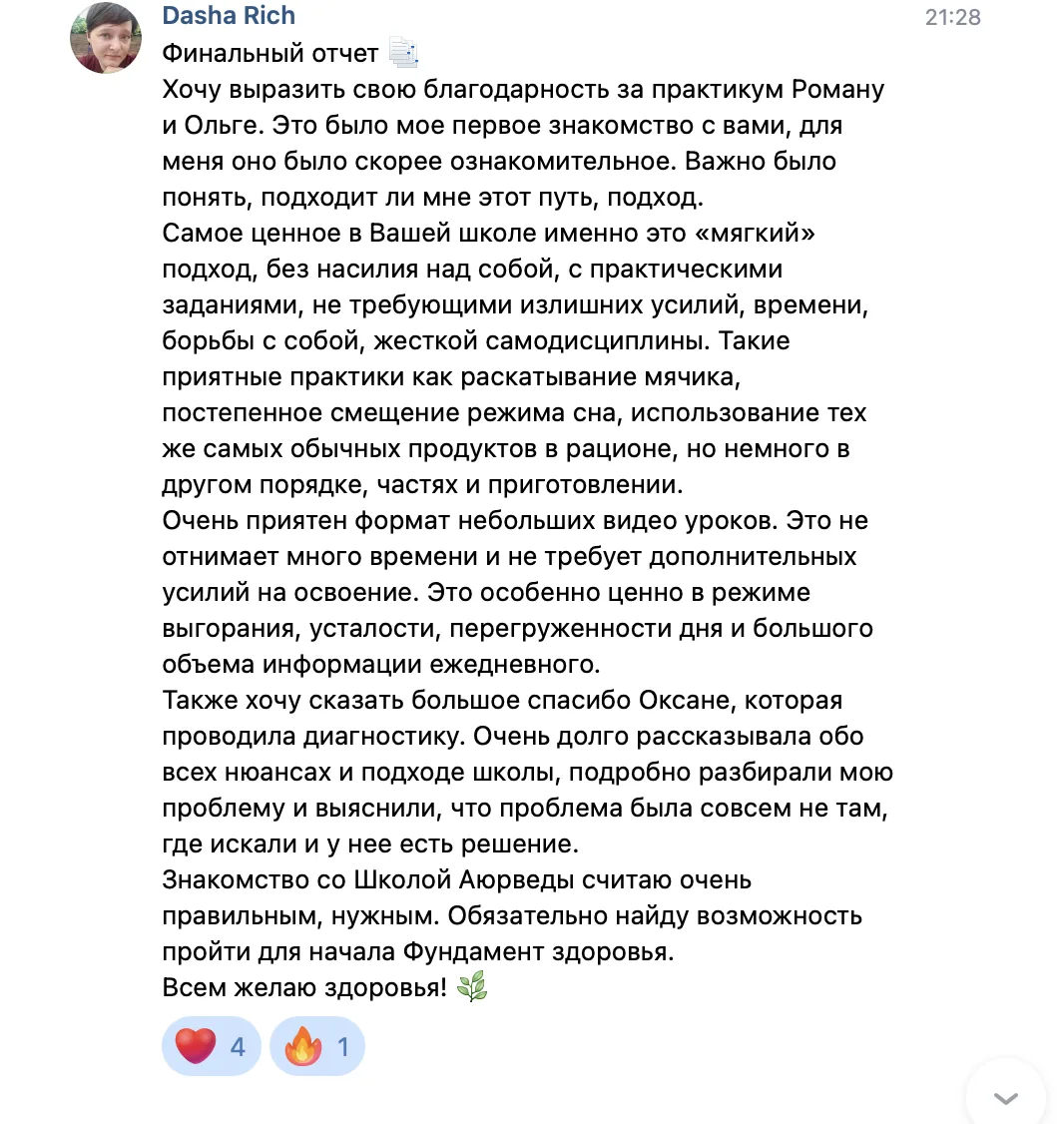 Dasha Rich
21:28
Финальный отчет 📑
Хочу выразить свою благодарность за практикум Роману и Ольге. Это было мое первое знакомство с вами, для меня оно было скорее ознакомительное. Важно было понять, подходит ли мне этот путь, подход.
Самое ценное в Вашей школе именно это «мягкий» подход, без насилия над собой, с практическими заданиями, не требующими излишних усилий, времени, борьбы с собой, жесткой самодисциплины. Такие приятные практики как раскатывание мячика, постепенное смещение режима сна, использование тех же самых обычных продуктов в рационе, но немного в другом порядке, частях и приготовлении.
Очень приятен формат небольших видео уроков. Это не отнимает много времени и не требует дополнительных усилий на освоение. Это особенно ценно в режиме выгорания, усталости, перегруженности дня и большого объема информации ежедневного.
Также хочу сказать большое спасибо Оксане, которая проводила диагностику. Очень долго рассказывала обо всех нюансах и подходе школы, подробно разбирали мою проблему и выяснили, что проблема была совсем не там, где искали и у нее есть решение.
Знакомство со Школой Аюрведы считаю очень правильным, нужным. Обязательно найду возможность пройти для начала Фундамент здоровья.
Всем желаю здоровья! 🌿
❤️ 4 🔥 1